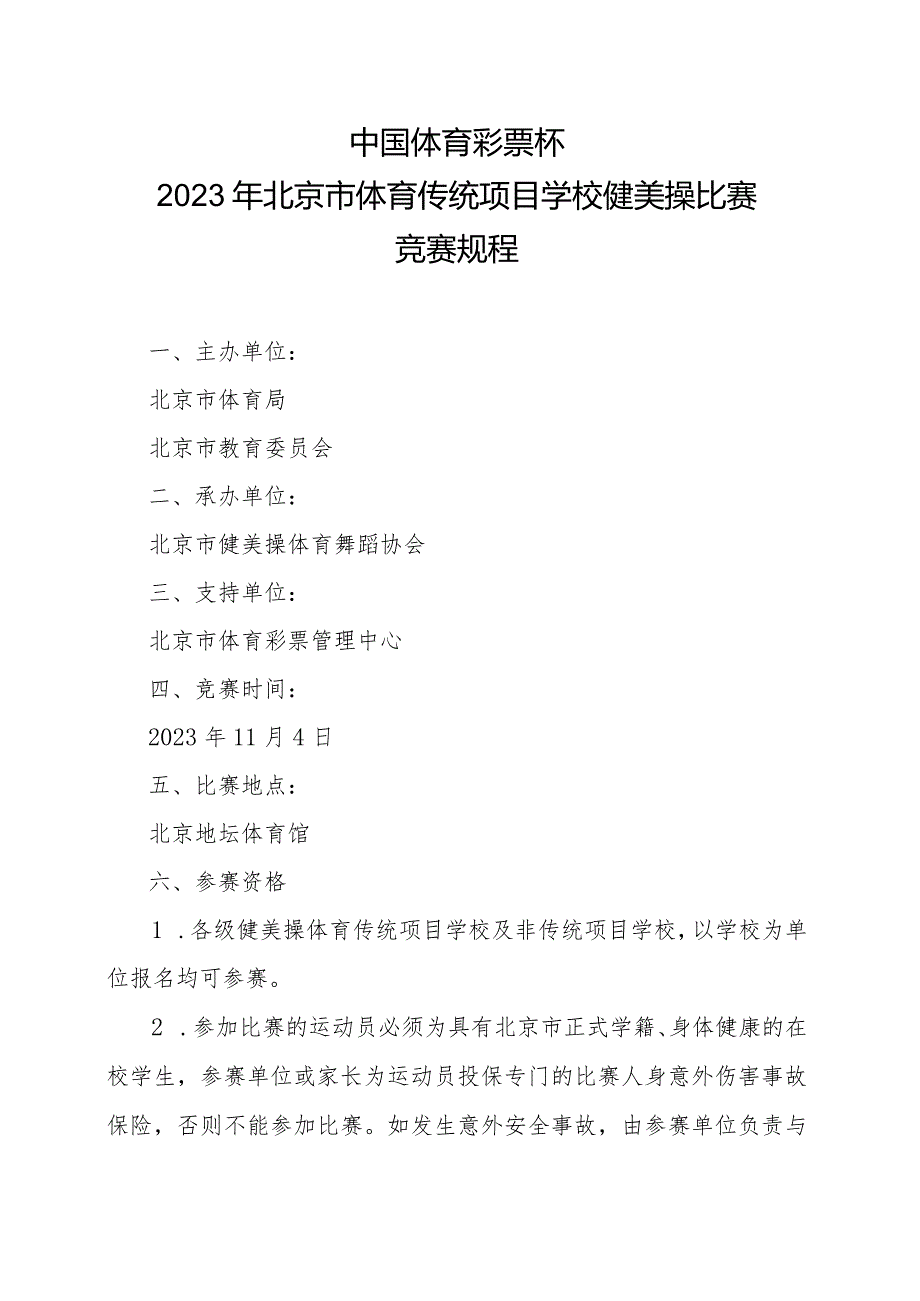 中国体育彩票杯
2023年北京市体育传统项目学校健美操比赛
竞赛规程

一、主办单位：

北京市体育局

北京市教育委员会

二、承办单位：

北京市健美操体育舞蹈协会

三、支持单位：

北京市体育彩票管理中心

四、竞赛时间：

2023年11月4日

五、比赛地点：

北京地坛体育馆

六、参赛资格

1．各级健美操体育传统项目学校及非传统项目学校，以学校为单位报名均可参赛。

2．参加比赛的运动员必须为具有北京市正式学籍、身体健康的在校学生，参赛单位或家长为运动员投保专门的比赛人身意外伤害事故保险，否则不能参加比赛。如发生意外安全事故，由参赛单位负责与